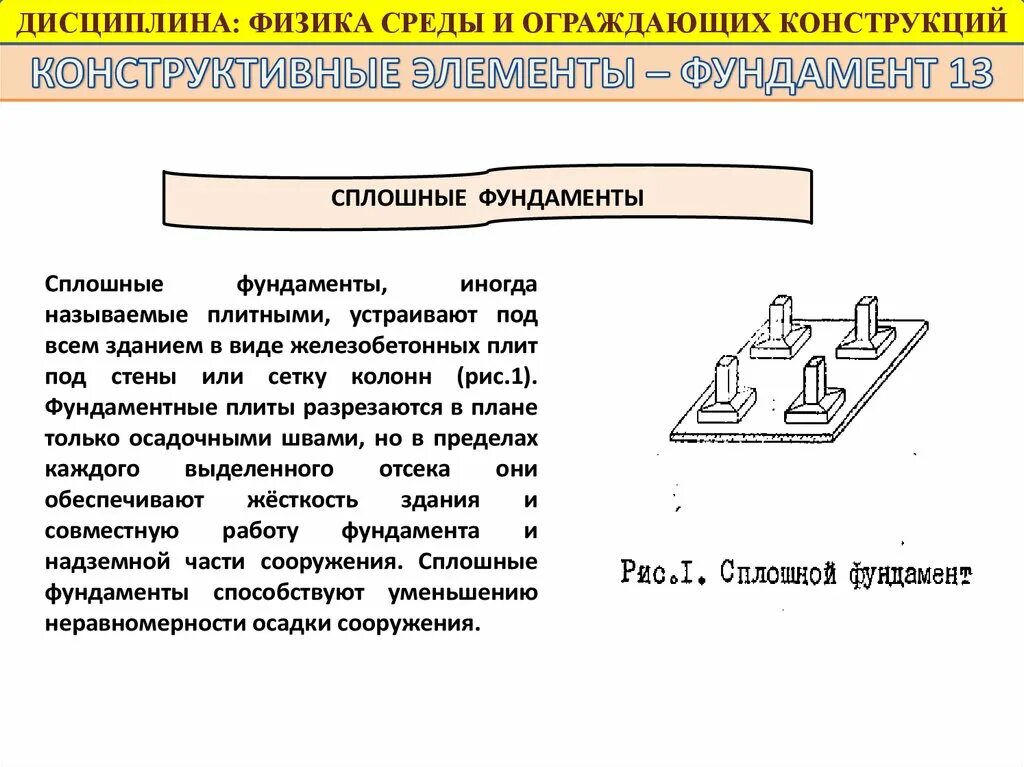 ДИСЦИПЛИНА: ФИЗИКА СРЕДЫ И ОГРАЖДАЮЩИХ КОНСТРУКЦИЙ

КОНСТРУКТИВНЫЕ ЭЛЕМЕНТЫ – ФУНДАМЕНТ 13

СПЛОШНЫЕ ФУНДАМЕНТЫ

Сплошные фундаменты, иногда называемые плитными, устраивают под всем зданием в виде железобетонных плит под стены или сетку колонн (рис.1). Фундаментные плиты разрезаются в плане только осадочными швами, но в пределах каждого выделенного отсека они обеспечивают жёсткость здания и совместную работу фундамента и надземной части сооружения. Сплошные фундаменты способствуют уменьшению неравномерности осадки сооружения.

Рис.I. Сплошной фундамент